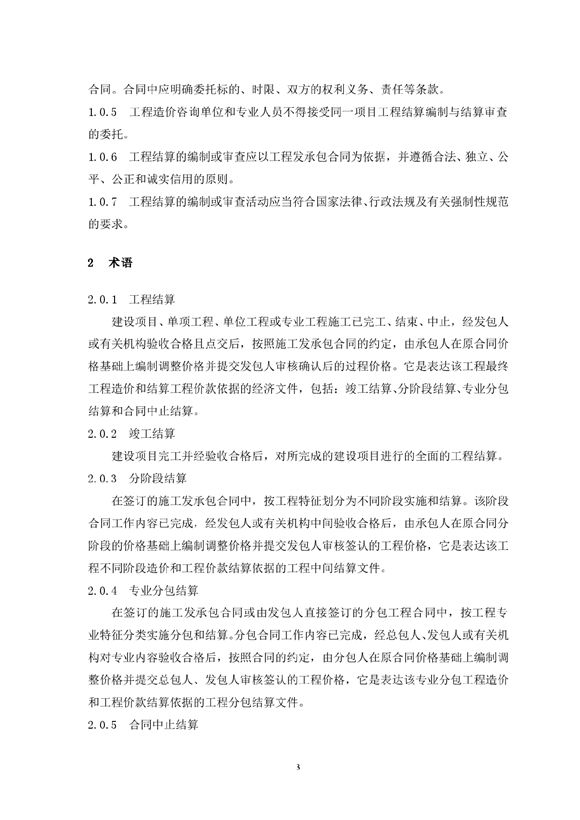 合同。合同中应明确委托标的、时限、双方的权利义务、责任等条款。

1.0.5 工程造价咨询单位和专业人员不得接受同一项目工程结算编制与结算审查的委托。

1.0.6 工程结算的编制或审查应以工程发承包合同为依据，并遵循合法、独立、公平、公正和诚实信用的原则。

1.0.7 工程结算的编制或审查活动应当符合国家法律、行政法规及有关强制性规范的要求。

2 术语

2.0.1 工程结算

建设项目、单项工程、单位工程或专业工程施工已完工、结束、中止，经发包人或有关机构验收合格且点交后，按照施工发承包合同的约定，由承包人在原合同价格基础上编制调整价格并提交发包人审核确认后的过程价格。它是表达该工程最终工程造价和结算工程价款依据的经济文件，包括：竣工结算、分阶段结算、专业分包结算和合同中止结算。

2.0.2 竣工结算

建设项目完工并经验收合格后，对所完成的建设项目进行的全面的工程结算。

2.0.3 分阶段结算

在签订的施工发承包合同中，按工程特征划分为不同阶段实施和结算。该阶段合同工作内容已完成，经发包人或有关机构中间验收合格后，由承包人在原合同分阶段的价格基础上编制调整价格并提交发包人审核签认的工程价格，它是表达该工程不同阶段造价和工程价款结算依据的工程中间结算文件。

2.0.4 专业分包结算

在签订的施工发承包合同或由发包人直接签订的分包工程合同中，按工程专业特征分类实施分包和结算。分包合同工作内容已完成，经总包人、发包人或有关机构对专业内容验收合格后，按照合同的约定，由分包人在原合同价格基础上编制调整价格并提交总包人、发包人审核签认的工程价格，它是表达该专业分包工程造价和工程价款结算依据的工程分包结算文件。

2.0.5 合同中止结算

3